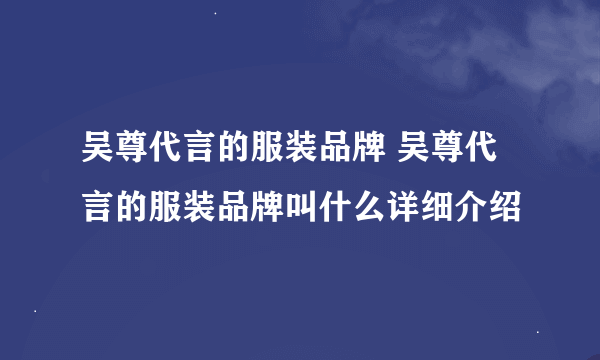 吴尊代言的服装品牌 吴尊代言的服装品牌叫什么详细介绍